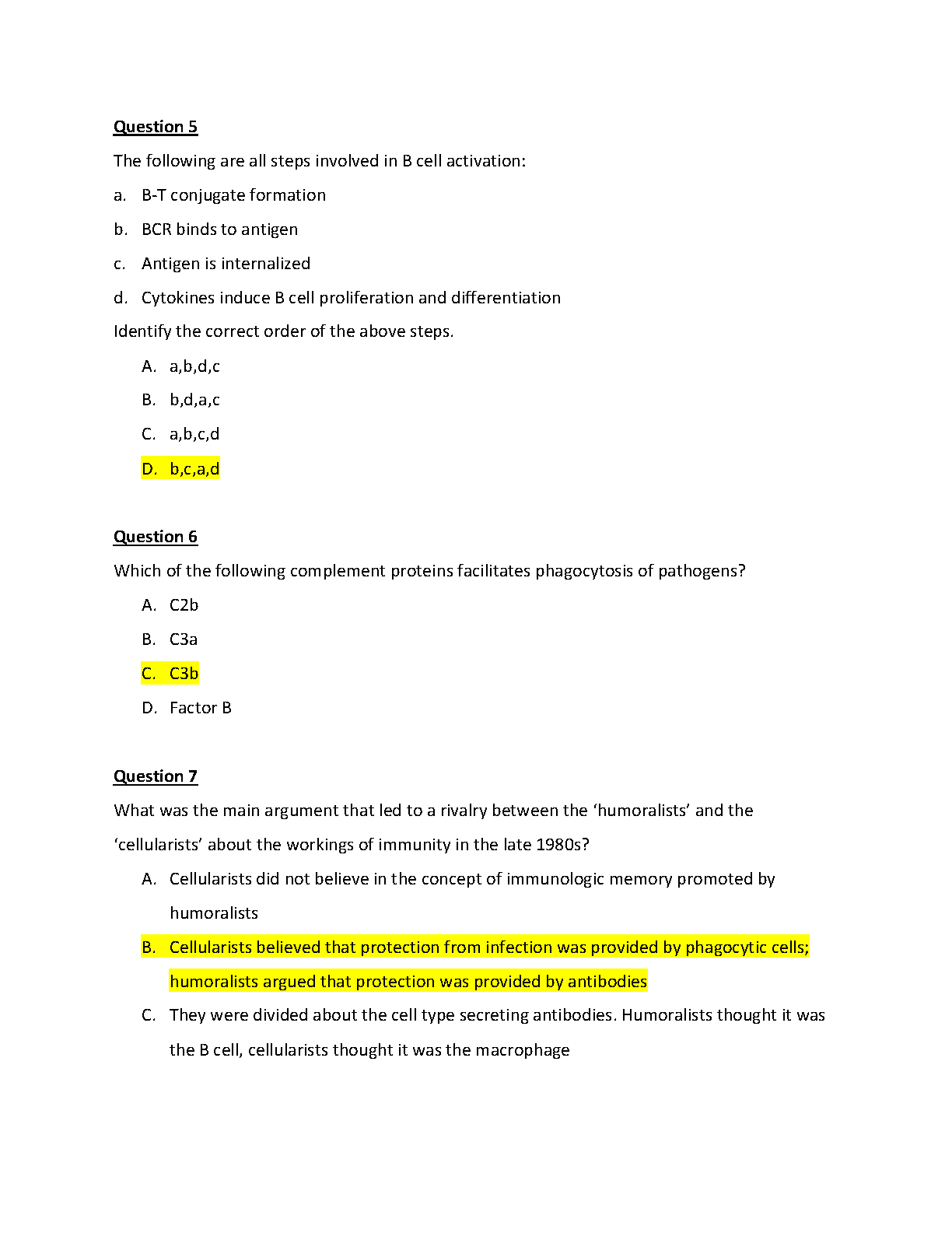 Question 5

The following are all steps involved in B cell activation:

a. B-T conjugate formation

b. BCR binds to antigen

c. Antigen is internalized

d. Cytokines induce B cell proliferation and differentiation

Identify the correct order of the above steps.

A. a,b,d,c

B. b,d,a,c

C. a,b,c,d

D. b,c,a,d

Question 6

Which of the following complement proteins facilitates phagocytosis of pathogens?

A. C2b

B. C3a

C. C3b

D. Factor B

Question 7

What was the main argument that led to a rivalry between the ‘humoralists’ and the ‘cellularists’ about the workings of immunity in the late 1980s?

A. Cellularists did not believe in the concept of immunologic memory promoted by humoralists

B. Cellularists believed that protection from infection was provided by phagocytic cells; humoralists argued that protection was provided by antibodies

C. They were divided about the cell type secreting antibodies. Humoralists thought it was the B cell, cellularists thought it was the macrophage